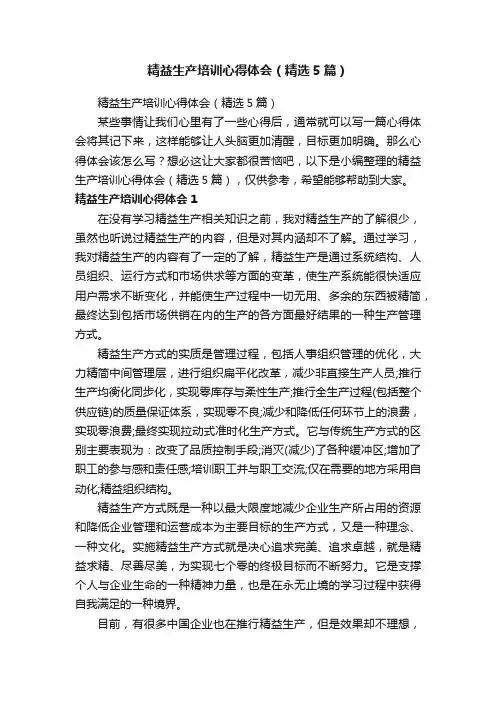 精益生产培训心得体会（精选5篇）

精益生产培训心得体会（精选5篇）

某些事情让我们心里有了一些心得后，通常就可以写一篇心得体会将其记下来，这样能够让人头脑更加清醒，目标更加明确。那么心得体会该怎么写？想必这让大家都很苦恼吧，以下是小编整理的精益生产培训心得体会（精选5篇），仅供参考，希望能够帮助到大家。

精益生产培训心得体会1

在没有学习精益生产相关知识之前，我对精益生产的了解很少，虽然也听说过精益生产的内容，但是对其内涵却不了解。通过学习，我对精益生产的内容有了一定的了解，精益生产是通过系统结构、人员组织、运行方式和市场供求等方面的变革，使生产系统能很快适应用户需求不断变化，并能使生产过程中一切无用、多余的东西被精简，最终达到包括市场供销在内的生产的各方面最好结果的一种生产管理方式。

精益生产方式的实质是管理过程，包括人事组织管理的优化，大力精简中间管理层，进行组织扁平化改革，减少非直接生产人员;推行生产均衡化同步化，实现零库存与柔性生产;推行全生产过程(包括整个供应链)的质量保证体系，实现零不良;减少和降低任何环节上的浪费，实现零浪费;最终实现拉动式准时化生产方式。它与传统生产方式的区别主要表现为：改变了品质控制手段;消灭(减少)了各种缓冲区;增加了职工的参与感和责任感;培训职工并与职工交流;仅在需要的地方采用自动化;精益组织结构。

精益生产方式既是一种以最大限度地减少企业生产所占用的资源和降低企业管理和运营成本为主要目标的生产方式，又是一种理念、一种文化。实施精益生产方式就是决心追求完美、追求卓越，就是精益求精、尽善尽美，为实现七个零的终极目标而不断努力。它是支撑个人与企业生命的一种精神力量，也是在永无止境的学习过程中获得自我满足的一种境界。

目前，有很多中国企业也在推行精益生产，但是效果却不理想，